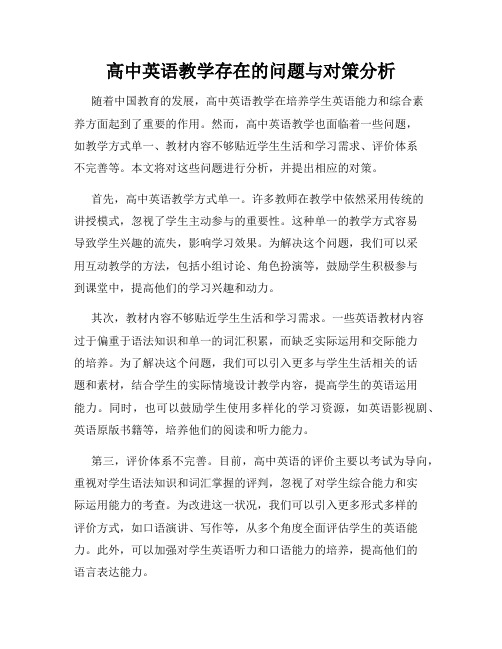 高中英语教学存在的问题与对策分析

随着中国教育的发展，高中英语教学在培养学生英语能力和综合素养方面起到了重要的作用。然而，高中英语教学也面临着一些问题，如教学方式单一、教材内容不够贴近学生生活和学习需求、评价体系不完善等。本文将对这些问题进行分析，并提出相应的对策。

首先，高中英语教学方式单一。许多教师在教学中依然采用传统的讲授模式，忽视了学生主动参与的重要性。这种单一的教学方式容易导致学生兴趣的流失，影响学习效果。为解决这个问题，我们可以采用互动教学的方法，包括小组讨论、角色扮演等，鼓励学生积极参与到课堂中，提高他们的学习兴趣和动力。

其次，教材内容不够贴近学生生活和学习需求。一些英语教材内容过于偏重于语法知识和单一的词汇积累，而缺乏实际运用和交际能力的培养。为了解决这个问题，我们可以引入更多与学生生活相关的话题和素材，结合学生的实际情境设计教学内容，提高学生的英语运用能力。同时，也可以鼓励学生使用多样化的学习资源，如英语影视剧、英语原版书籍等，培养他们的阅读和听力能力。

第三，评价体系不完善。目前，高中英语的评价主要以考试为导向，重视对学生语法知识和词汇掌握的评判，忽视了对学生综合能力和实际运用能力的考查。为改进这一状况，我们可以引入更多形式多样的评价方式，如口语演讲、写作等，从多个角度全面评估学生的英语能力。此外，可以加强对学生英语听力和口语能力的培养，提高他们的语言表达能力。